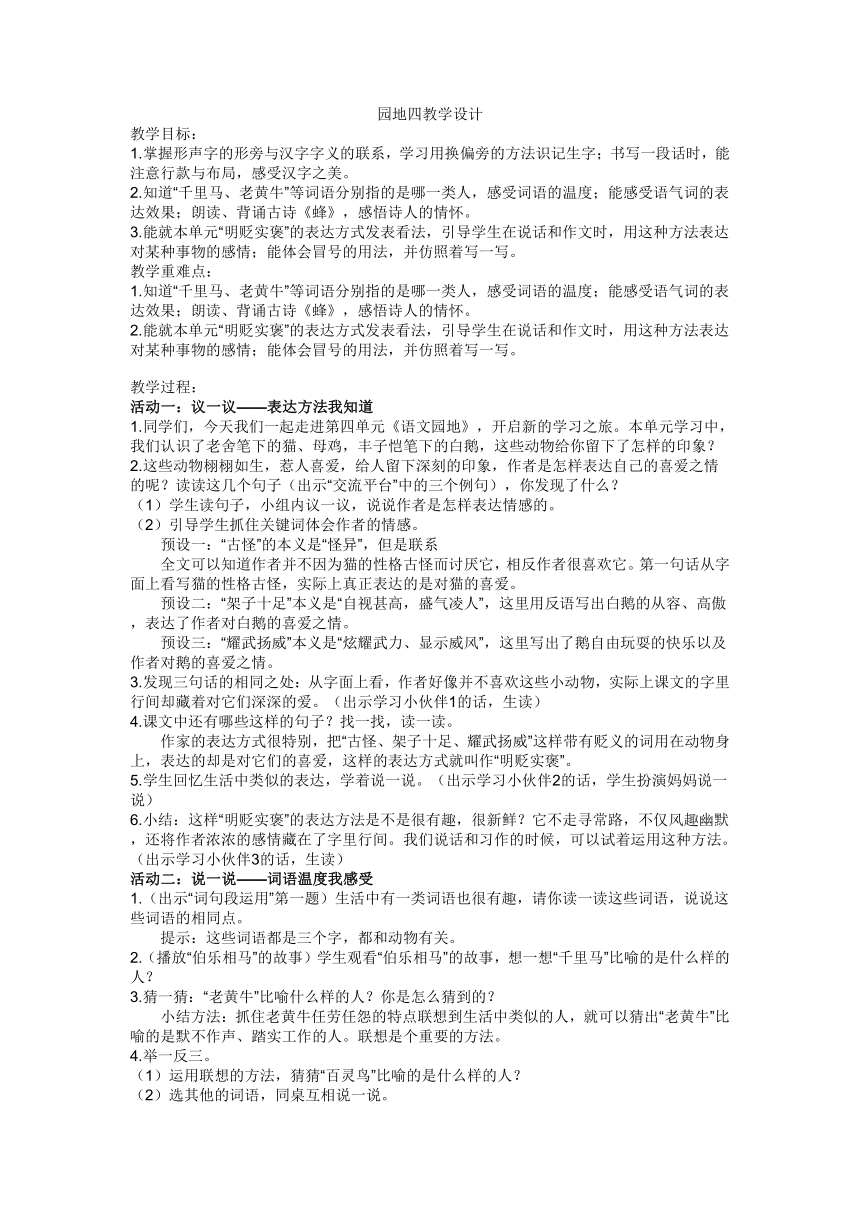 园地四教学设计

教学目标：
1.掌握形声字的形旁与汉字字义的联系，学习用换偏旁的方法识记生字；书写一段话时，能注意行款与布局，感受汉字之美。
2.知道“千里马、老黄牛”等词语分别指的是哪一类人，感受词语的温度；能感受语气词的表达效果；朗读、背诵古诗《蜂》，感悟诗人的情怀。
3.能就本单元“明贬实褒”的表达方式发表看法，引导学生在说话和作文时，用这种方法表达对某种事物的感情；能体会冒号的用法，并仿照着写一写。
教学重难点：
1.知道“千里马、老黄牛”等词语分别指的是哪一类人，感受词语的温度；能感受语气词的表达效果；朗读、背诵古诗《蜂》，感悟诗人的情怀。
2.能就本单元“明贬实褒”的表达方式发表看法，引导学生在说话和作文时，用这种方法表达对某种事物的感情；能体会冒号的用法，并仿照着写一写。

教学过程：
活动一：议一议——表达方法我知道
1.同学们，今天我们一起走进第四单元《语文园地》，开启新的学习之旅。本单元学习中，我们认识了老舍笔下的猫、母鸡，丰子恺笔下的白鹅，这些动物给你留下了怎样的印象？
2.这些动物栩栩如生，惹人喜爱，给人留下深刻的印象，作者是怎样表达自己的喜爱之情的呢？读读这几个句子（出示“交流平台”中的三个例句），你发现了什么？
（1）学生读句子，小组内议一议，说说作者是怎样表达情感的。
（2）引导学生抓住关键词体会作者的情感。
预设一：“古怪”的本义是“怪异”，但是联系
全文可以知道作者并不因为猫的性格古怪而讨厌它，相反作者很喜欢它。第一句话从字面上看写猫的性格古怪，实际上真正表达的是对猫的喜爱。
预设二：“架子十足”本义是“自视甚高，盛气凌人”，这里用反语写出白鹅的从容、高傲，表达了作者对白鹅的喜爱之情。
预设三：“耀武扬威”本义是“炫耀武力、显示威风”，这里写出了鹅自由玩耍的快乐以及作者对鹅的喜爱之情。
3.发现三句话的相同之处：从字面上看，作者好像并不喜欢这些小动物，实际上课文的字里行间却藏着对它们深深的爱。（出示学习小伙伴1的话，生读）
4.课文中还有哪些这样的句子？找一找，读一读。
作家的表达方式很特别，把“古怪、架子十足、耀武扬威”这样带有贬义的词用在动物身上，表达的却是对它们的喜爱，这样的表达方式就叫作“明贬实褒”。
5.学生回忆生活中类似的表达，学着说一说。（出示学习小伙伴2的话，学生扮演妈妈说一说）
6.小结：这样“明贬实褒”的表达方法是不是很有趣，很新鲜？它不走寻常路，不仅风趣幽默，还将作者浓浓的感情藏在了字里行间。我们说话和习作的时候，可以试着运用这种方法。（出示学习小伙伴3的话，生读）
活动二：说一说——词语温度我感受
1.（出示“词句段运用”第一题）生活中有一类词语也很有趣，请你读一读这些词语，说说这些词语的相同点。
提示：这些词语都是三个字，都和动物有关。
2.（播放“伯乐相马”的故事）学生观看“伯乐相马”的故事，想一想“千里马”比喻的是什么样的人？
3.猜一猜：“老黄牛”比喻什么样的人？你是怎么猜到的？
小结方法：抓住老黄牛任劳任怨的特点联想到生活中类似的人，就可以猜出“老黄牛”比喻的是默不作声、踏实工作的人。联想是个重要的方法。
4.举一反三。
（1）运用联想的方法，猜猜“百灵鸟”比喻的是什么样的人？
（2）选其他的词语，同桌互相说一说。